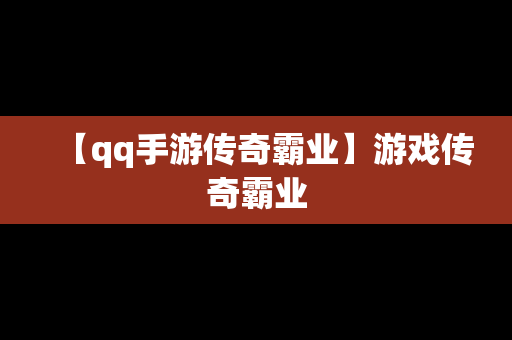 【qq手游传奇霸业】游戏传奇霸业